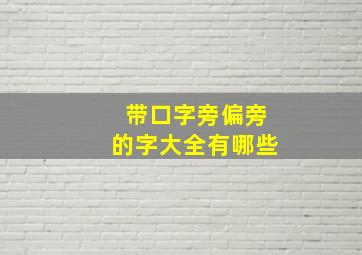 带口字旁偏旁
的字大全有哪些